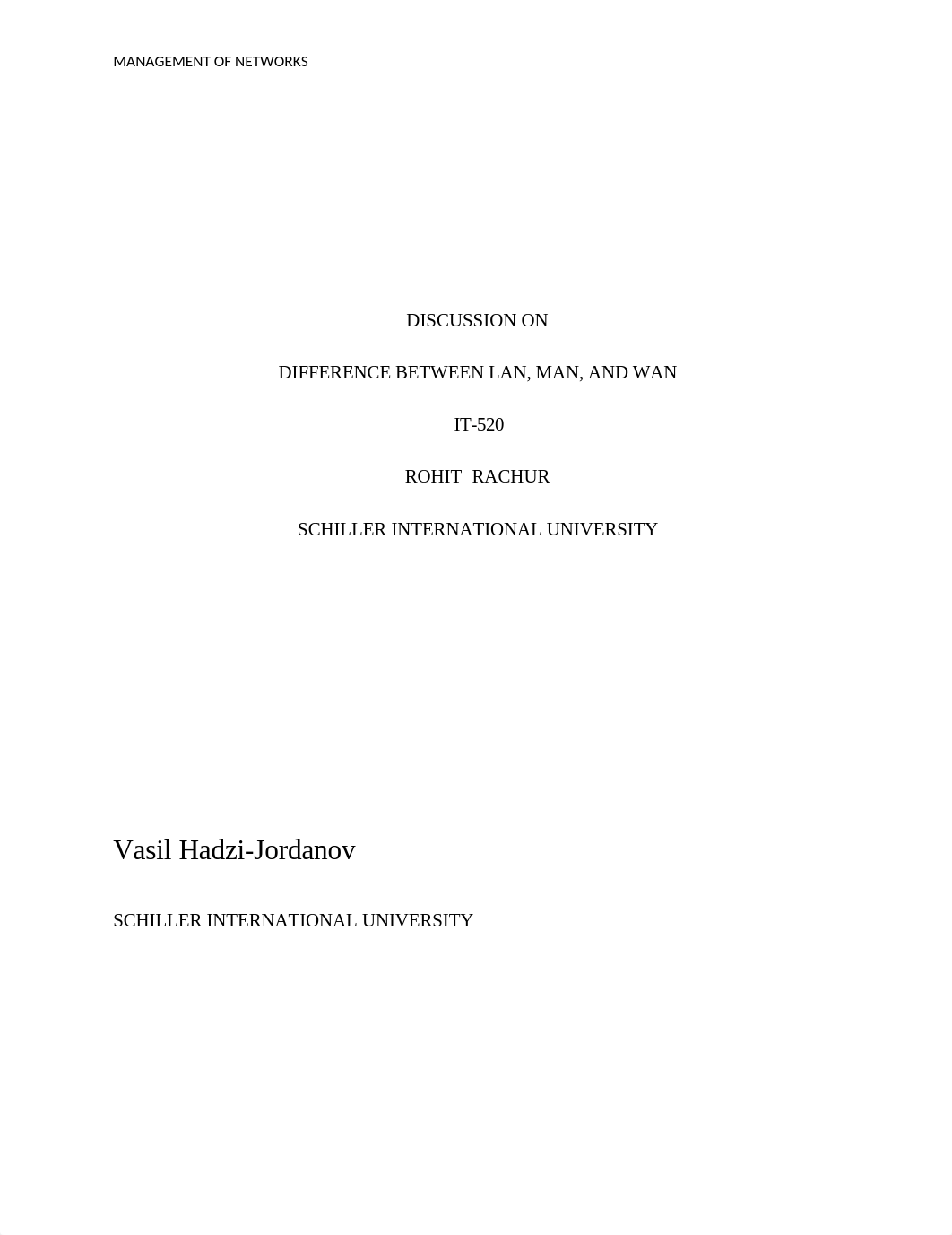 MANAGEMENT OF NETWORKS

DISCUSSION ON

DIFFERENCE BETWEEN LAN, MAN, AND WAN

IT-520

ROHIT RACHUR

SCHILLER INTERNATIONAL UNIVERSITY

Vasil Hadzi-Jordanov

SCHILLER INTERNATIONAL UNIVERSITY